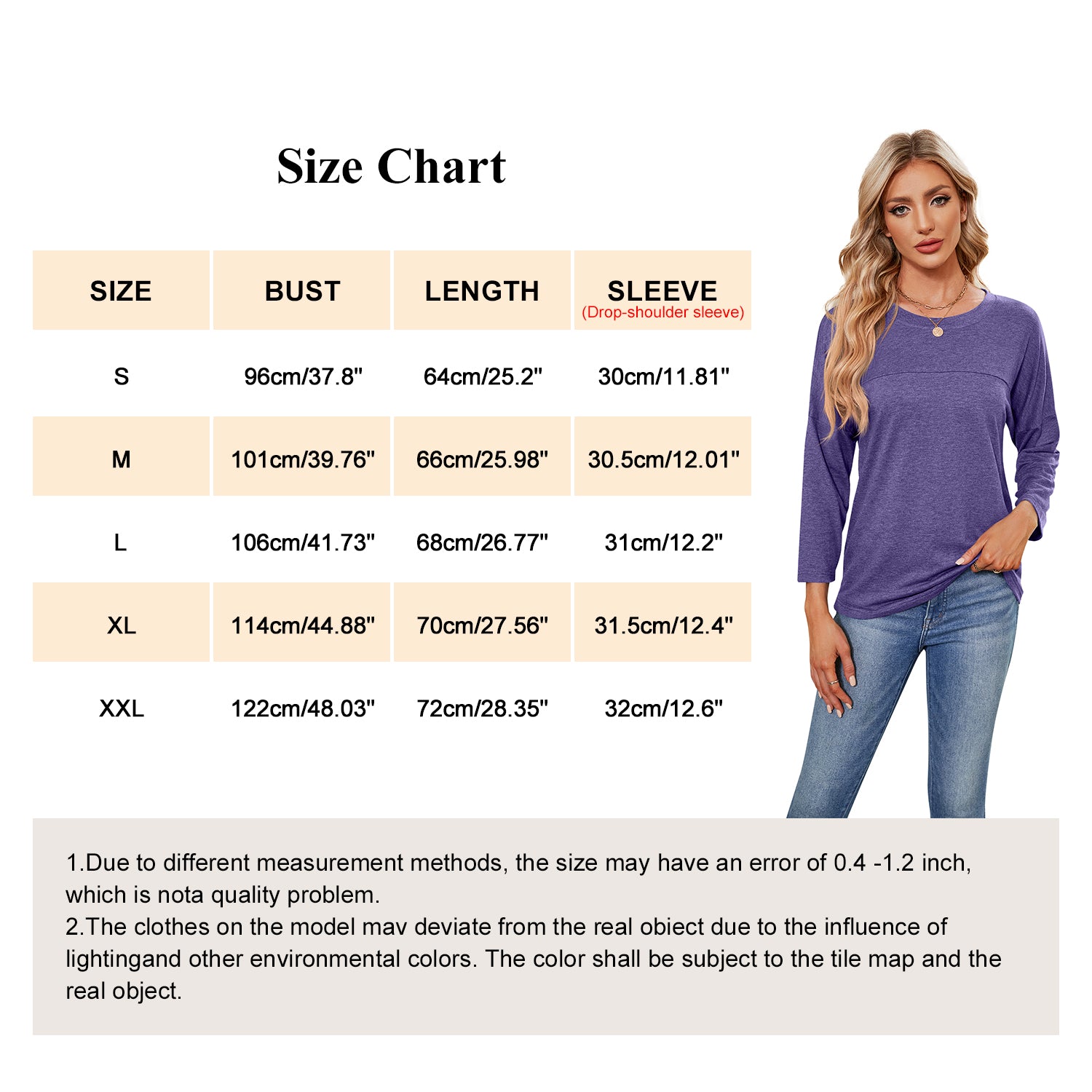 Size Chart

| SIZE | BUST | LENGTH | SLEEVE (Drop-shoulder sleeve) |
|---|---|---|---|
| S | 96cm/37.8" | 64cm/25.2" | 30cm/11.81" |
| M | 101cm/39.76" | 66cm/25.98" | 30.5cm/12.01" |
| L | 106cm/41.73" | 68cm/26.77" | 31cm/12.2" |
| XL | 114cm/44.88" | 70cm/27.56" | 31.5cm/12.4" |
| XXL | 122cm/48.03" | 72cm/28.35" | 32cm/12.6" |

1.Due to different measurement methods, the size may have an error of 0.4 -1.2 inch, which is nota quality problem.
2.The clothes on the model mav deviate from the real obiect due to the influence of lightingand other environmental colors. The color shall be subject to the tile map and the real object.